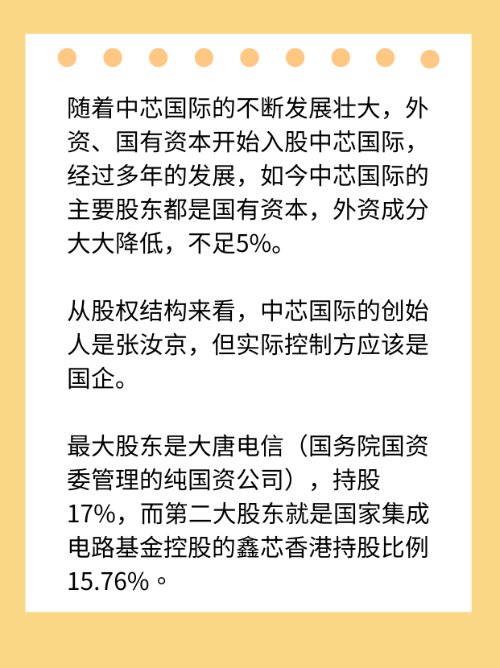 随着中芯国际的不断发展壮大，外资、国有资本开始入股中芯国际，经过多年的发展，如今中芯国际的主要股东都是国有资本，外资成分大大降低，不足5%。

从股权结构来看，中芯国际的创始人是张汝京，但实际控制方应该是国企。

最大股东是大唐电信（国务院国资委管理的纯国资公司），持股17%，而第二大股东就是国家集成电路基金控股的鑫芯香港持股比例15.76%。